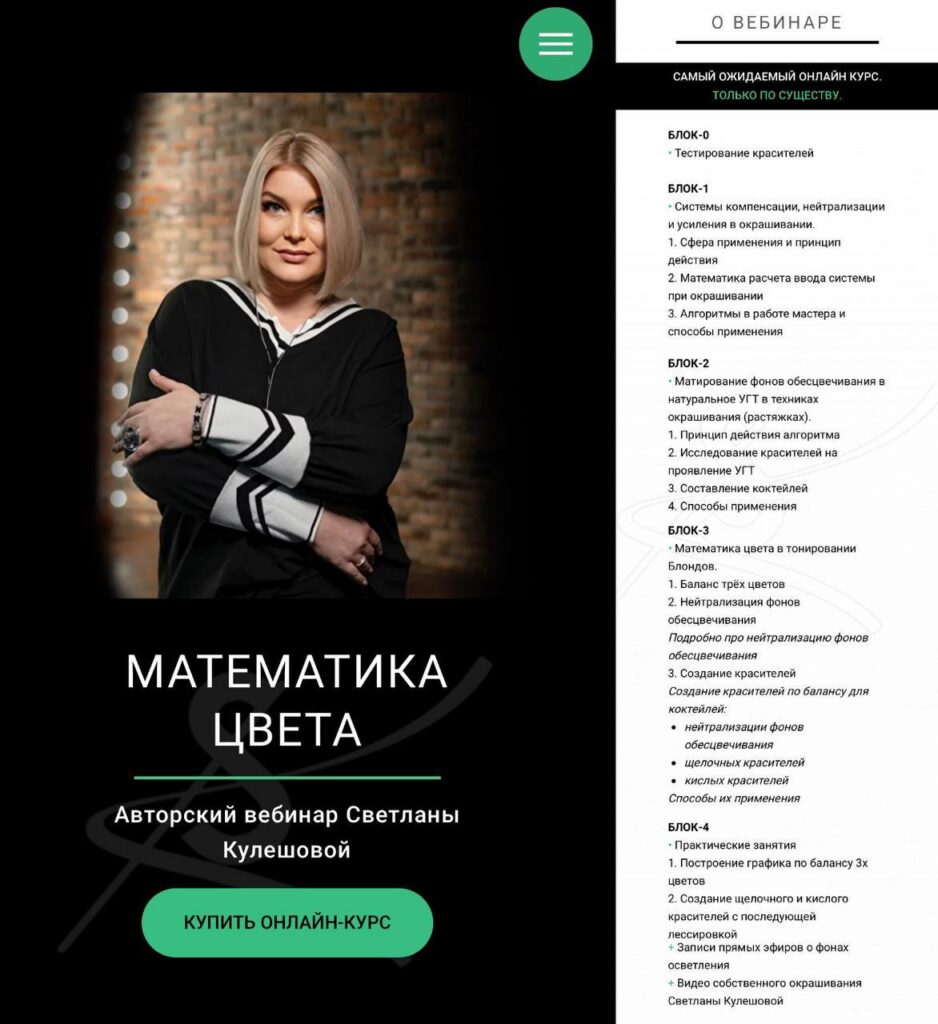 МАТЕМАТИКА ЦВЕТА

Авторский вебинар Светланы Кулешовой

КУПИТЬ ОНЛАЙН-КУРС

О ВЕБИНАРЕ

САМЫЙ ОЖИДАЕМЫЙ ОНЛАЙН КУРС.
ТОЛЬКО ПО СУЩЕСТВУ.

БЛОК-0
• Тестирование красителей

БЛОК-1
• Системы компенсации, нейтрализации и усиления в окрашивании.
1. Сфера применения и принцип действия
2. Математика расчета ввода системы при окрашивании
3. Алгоритмы в работе мастера и способы применения

БЛОК-2
• Матирование фонов обесцвечивания в натуральное УГТ в техниках окрашивания (растяжках).
1. Принцип действия алгоритма
2. Исследование красителей на проявление УГТ
3. Составление коктейлей
4. Способы применения

БЛОК-3
• Математика цвета в тонировании Блондов.
1. Баланс трёх цветов
2. Нейтрализация фонов обесцвечивания
Подробно про нейтрализацию фонов обесцвечивания
3. Создание красителей
Создание красителей по балансу для коктейлей:
• нейтрализации фонов обесцвечивания
• щелочных красителей
• кислых красителей
Способы их применения

БЛОК-4
• Практические занятия
1. Построение графика по балансу 3х цветов
2. Создание щелочного и кислого красителей с последующей лессировкой
+ Записи прямых эфиров о фонах осветления
+ Видео собственного окрашивания Светланы Кулешовой